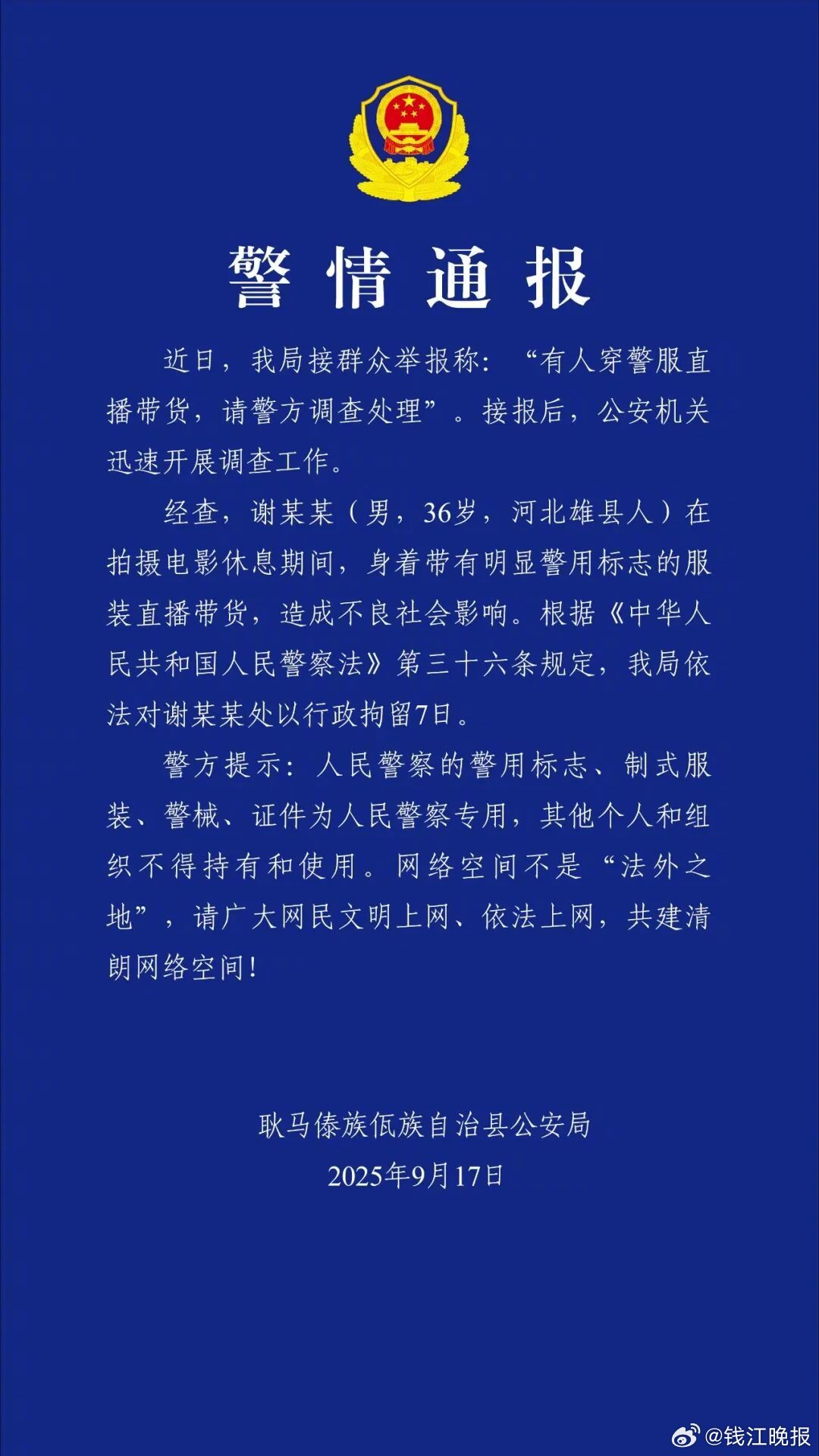 警情通报

近日，我局接群众举报称：“有人穿警服直播带货，请警方调查处理”。接报后，公安机关迅速开展调查工作。

经查，谢某某（男，36岁，河北雄县人）在拍摄电影休息期间，身着带有明显警用标志的服装直播带货，造成不良社会影响。根据《中华人民共和国人民警察法》第三十六条规定，我局依法对谢某某处以行政拘留7日。

警方提示：人民警察的警用标志、制式服装、警械、证件为人民警察专用，其他个人和组织不得持有和使用。网络空间不是“法外之地”，请广大网民文明上网、依法上网，共建清朗网络空间！

耿马傣族佤族自治县公安局
2025年9月17日

@钱江晚报